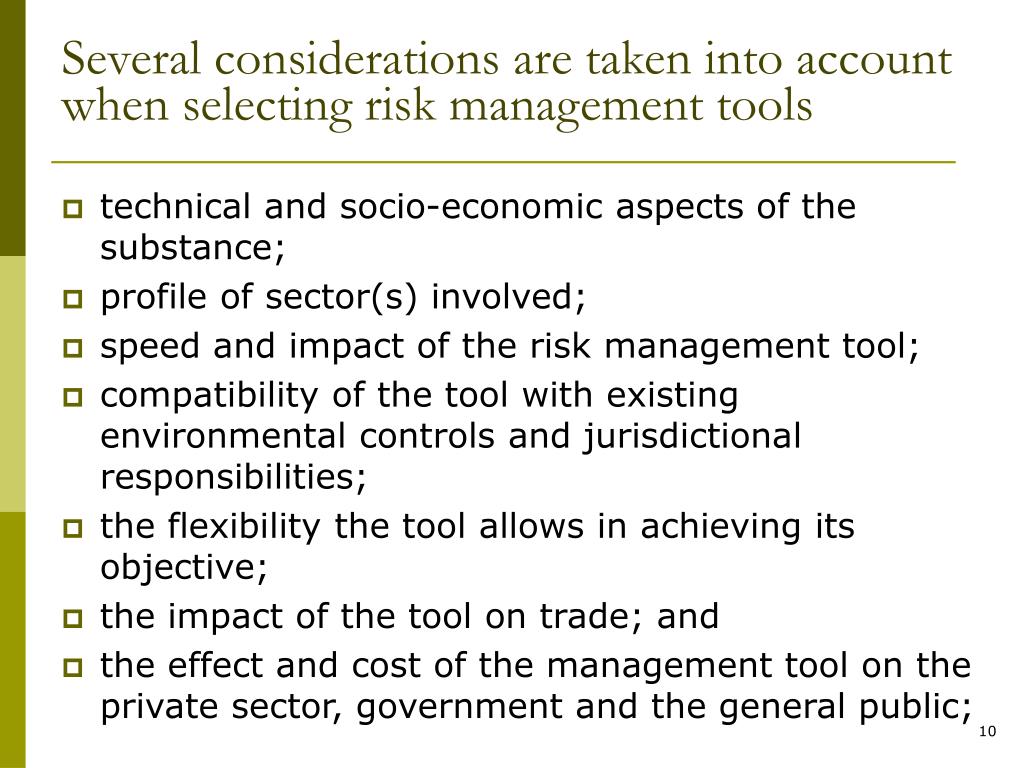 Several considerations are taken into account when selecting risk management tools

- technical and socio-economic aspects of the substance;
- profile of sector(s) involved;
- speed and impact of the risk management tool;
- compatibility of the tool with existing environmental controls and jurisdictional responsibilities;
- the flexibility the tool allows in achieving its objective;
- the impact of the tool on trade; and
- the effect and cost of the management tool on the private sector, government and the general public;

10